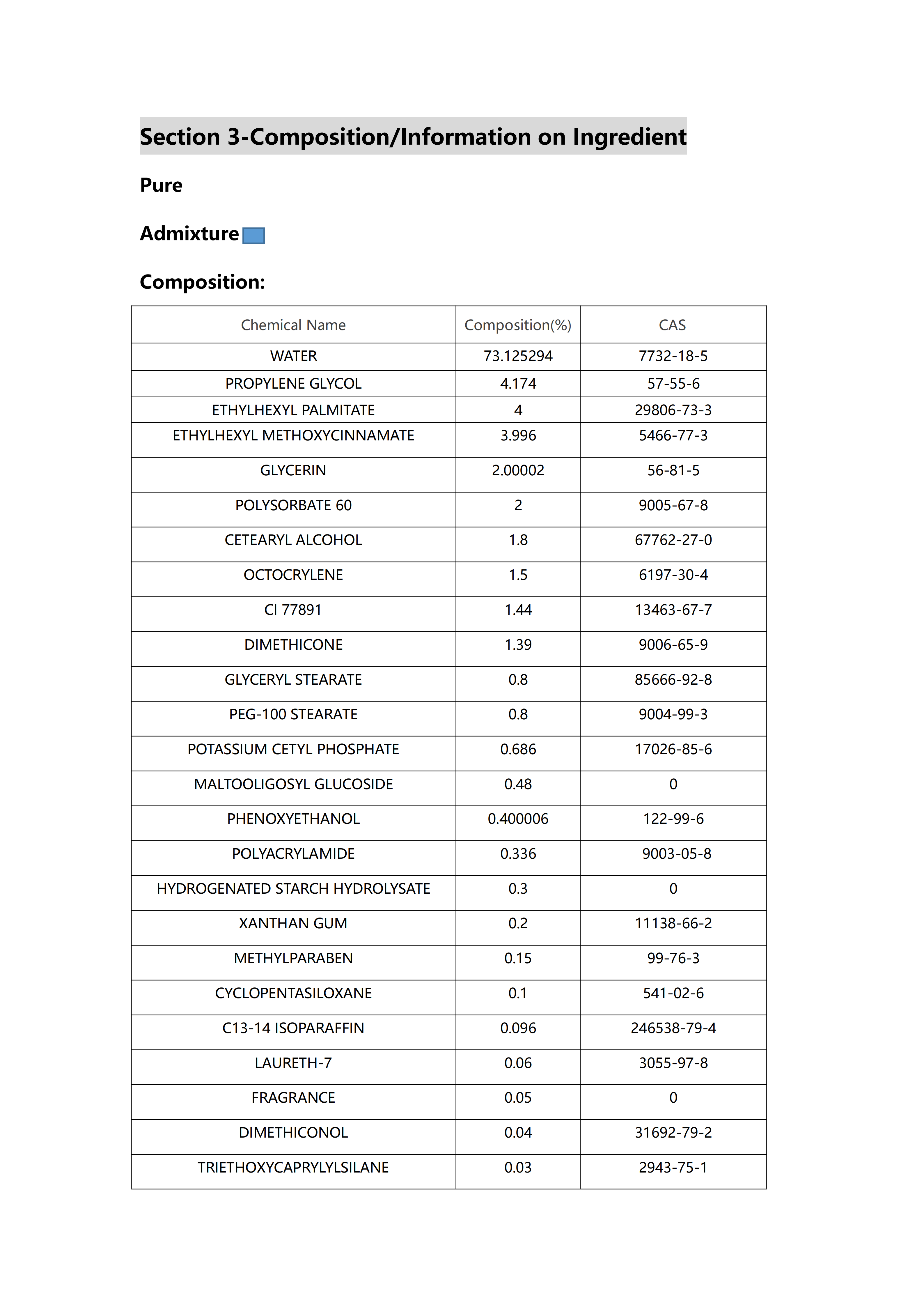 Section 3-Composition/Information on Ingredient

Pure

Admixture

Composition:

| Chemical Name | Composition(%) | CAS |
|---|---|---|
| WATER | 73.125294 | 7732-18-5 |
| PROPYLENE GLYCOL | 4.174 | 57-55-6 |
| ETHYLHEXYL PALMITATE | 4 | 29806-73-3 |
| ETHYLHEXYL METHOXYCINNAMATE | 3.996 | 5466-77-3 |
| GLYCERIN | 2.00002 | 56-81-5 |
| POLYSORBATE 60 | 2 | 9005-67-8 |
| CETEARYL ALCOHOL | 1.8 | 67762-27-0 |
| OCTOCRYLENE | 1.5 | 6197-30-4 |
| CI 77891 | 1.44 | 13463-67-7 |
| DIMETHICONE | 1.39 | 9006-65-9 |
| GLYCERYL STEARATE | 0.8 | 85666-92-8 |
| PEG-100 STEARATE | 0.8 | 9004-99-3 |
| POTASSIUM CETYL PHOSPHATE | 0.686 | 17026-85-6 |
| MALTOOLIGOSYL GLUCOSIDE | 0.48 | 0 |
| PHENOXYETHANOL | 0.400006 | 122-99-6 |
| POLYACRYLAMIDE | 0.336 | 9003-05-8 |
| HYDROGENATED STARCH HYDROLYSATE | 0.3 | 0 |
| XANTHAN GUM | 0.2 | 11138-66-2 |
| METHYLPARABEN | 0.15 | 99-76-3 |
| CYCLOPENTASILOXANE | 0.1 | 541-02-6 |
| C13-14 ISOPARAFFIN | 0.096 | 246538-79-4 |
| LAURETH-7 | 0.06 | 3055-97-8 |
| FRAGRANCE | 0.05 | 0 |
| DIMETHICONOL | 0.04 | 31692-79-2 |
| TRIETHOXYCAPRYLYLSILANE | 0.03 | 2943-75-1 |